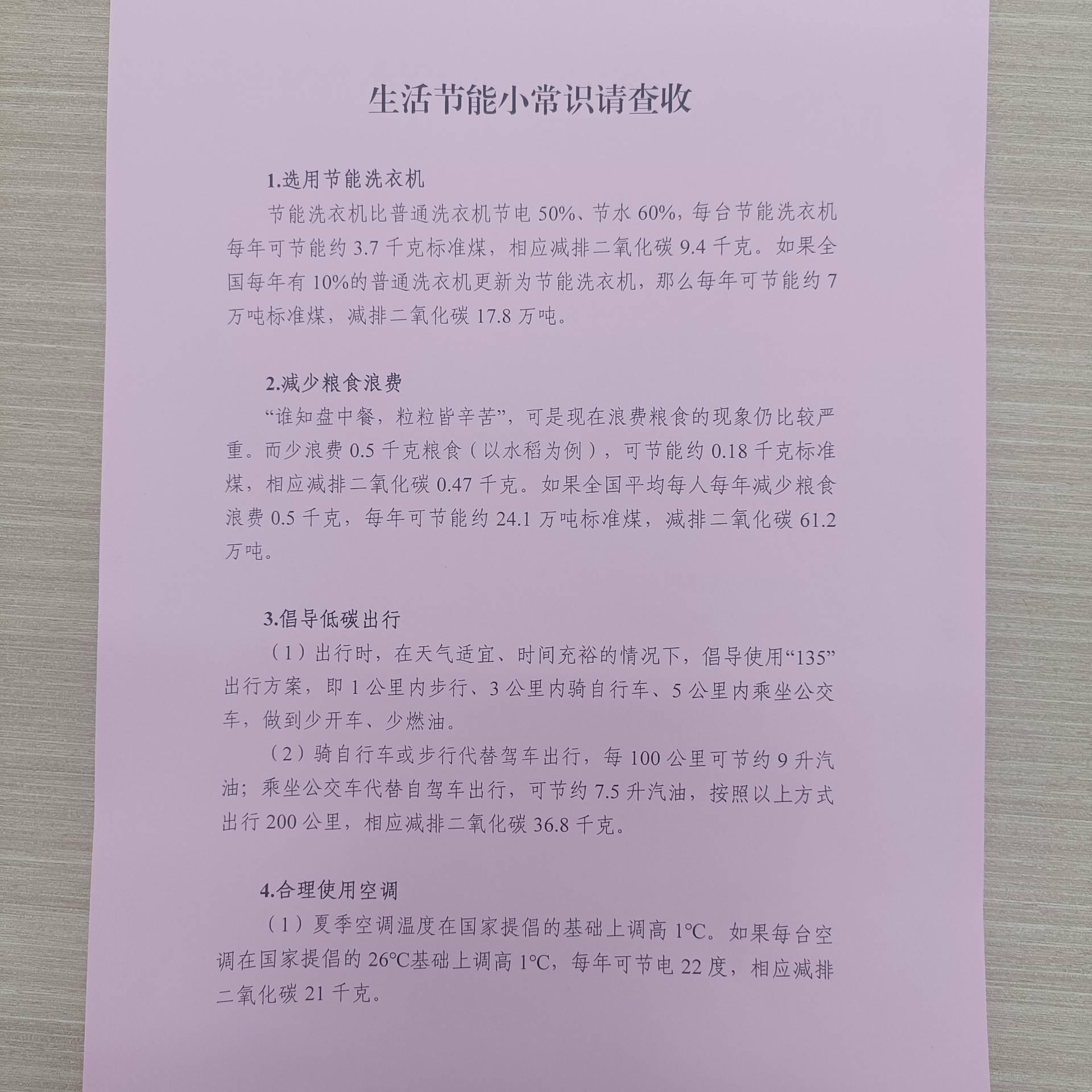 生活节能小常识请查收

1.选用节能洗衣机

节能洗衣机比普通洗衣机节电 50%、节水 60%，每台节能洗衣机每年可节能约 3.7 千克标准煤，相应减排二氧化碳 9.4 千克。如果全国每年有 10%的普通洗衣机更新为节能洗衣机，那么每年可节能约 7 万吨标准煤，减排二氧化碳 17.8 万吨。

2.减少粮食浪费

“谁知盘中餐，粒粒皆辛苦”，可是现在浪费粮食的现象仍比较严重。而少浪费 0.5 千克粮食（以水稻为例），可节能约 0.18 千克标准煤，相应减排二氧化碳 0.47 千克。如果全国平均每人每年减少粮食浪费 0.5 千克，每年可节能约 24.1 万吨标准煤，减排二氧化碳 61.2 万吨。

3.倡导低碳出行

（1）出行时，在天气适宜、时间充裕的情况下，倡导使用“135”出行方案，即 1 公里内步行、3 公里内骑自行车、5 公里内乘坐公交车，做到少开车、少燃油。

（2）骑自行车或步行代替驾车出行，每 100 公里可节约 9 升汽油；乘坐公交车代替自驾车出行，可节约 7.5 升汽油，按照以上方式出行 200 公里，相应减排二氧化碳 36.8 千克。

4.合理使用空调

（1）夏季空调温度在国家提倡的基础上调高 1℃。如果每台空调在国家提倡的 26℃基础上调高 1℃，每年可节电 22 度，相应减排二氧化碳 21 千克。